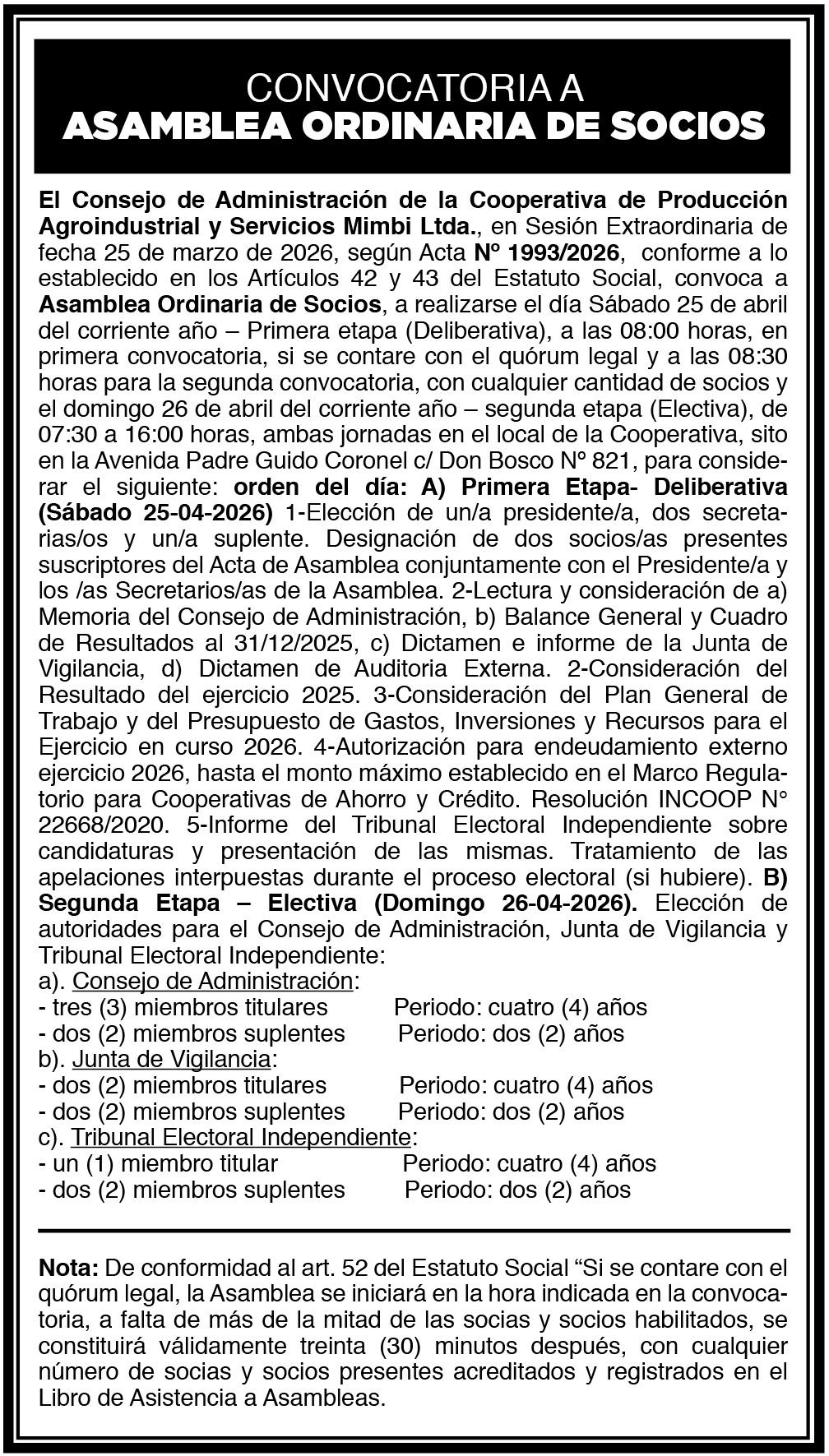 CONVOCATORIA A
ASAMBLEA ORDINARIA DE SOCIOS

El Consejo de Administración de la Cooperativa de Producción Agroindustrial y Servicios Mimbi Ltda., en Sesión Extraordinaria de fecha 25 de marzo de 2026, según Acta Nº 1993/2026, conforme a lo establecido en los Artículos 42 y 43 del Estatuto Social, convoca a Asamblea Ordinaria de Socios, a realizarse el día Sábado 25 de abril del corriente año – Primera etapa (Deliberativa), a las 08:00 horas, en primera convocatoria, si se contare con el quórum legal y a las 08:30 horas para la segunda convocatoria, con cualquier cantidad de socios y el domingo 26 de abril del corriente año – segunda etapa (Electiva), de 07:30 a 16:00 horas, ambas jornadas en el local de la Cooperativa, sito en la Avenida Padre Guido Coronel c/ Don Bosco Nº 821, para considerar el siguiente: orden del día: A) Primera Etapa- Deliberativa (Sábado 25-04-2026) 1-Elección de un/a presidente/a, dos secretarias/os y un/a suplente. Designación de dos socios/as presentes suscriptores del Acta de Asamblea conjuntamente con el Presidente/a y los /as Secretarios/as de la Asamblea. 2-Lectura y consideración de a) Memoria del Consejo de Administración, b) Balance General y Cuadro de Resultados al 31/12/2025, c) Dictamen e informe de la Junta de Vigilancia, d) Dictamen de Auditoria Externa. 2-Consideración del Resultado del ejercicio 2025. 3-Consideración del Plan General de Trabajo y del Presupuesto de Gastos, Inversiones y Recursos para el Ejercicio en curso 2026. 4-Autorización para endeudamiento externo ejercicio 2026, hasta el monto máximo establecido en el Marco Regulatorio para Cooperativas de Ahorro y Crédito. Resolución INCOOP N° 22668/2020. 5-Informe del Tribunal Electoral Independiente sobre candidaturas y presentación de las mismas. Tratamiento de las apelaciones interpuestas durante el proceso electoral (si hubiere). B) Segunda Etapa – Electiva (Domingo 26-04-2026). Elección de autoridades para el Consejo de Administración, Junta de Vigilancia y Tribunal Electoral Independiente:
a). Consejo de Administración:
- tres (3) miembros titulares Periodo: cuatro (4) años
- dos (2) miembros suplentes Periodo: dos (2) años
b). Junta de Vigilancia:
- dos (2) miembros titulares Periodo: cuatro (4) años
- dos (2) miembros suplentes Periodo: dos (2) años
c). Tribunal Electoral Independiente:
- un (1) miembro titular Periodo: cuatro (4) años
- dos (2) miembros suplentes Periodo: dos (2) años

Nota: De conformidad al art. 52 del Estatuto Social "Si se contare con el quórum legal, la Asamblea se iniciará en la hora indicada en la convocatoria, a falta de más de la mitad de las socias y socios habilitados, se constituirá válidamente treinta (30) minutos después, con cualquier número de socias y socios presentes acreditados y registrados en el Libro de Asistencia a Asambleas.